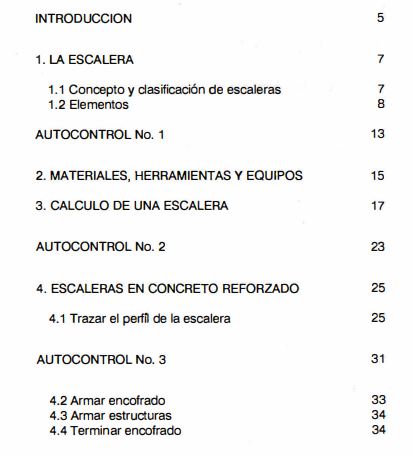 INTRODUCCION 5

1. LA ESCALERA 7

1.1 Concepto y clasificación de escaleras 7
1.2 Elementos 8

AUTOCONTROL No. 1 13

2. MATERIALES, HERRAMIENTAS Y EQUIPOS 15

3. CALCULO DE UNA ESCALERA 17

AUTOCONTROL No. 2 23

4. ESCALERAS EN CONCRETO REFORZADO 25

4.1 Trazar el perfil de la escalera 25

AUTOCONTROL No. 3 31

4.2 Armar encofrado 33
4.3 Armar estructuras 34
4.4 Terminar encofrado 34